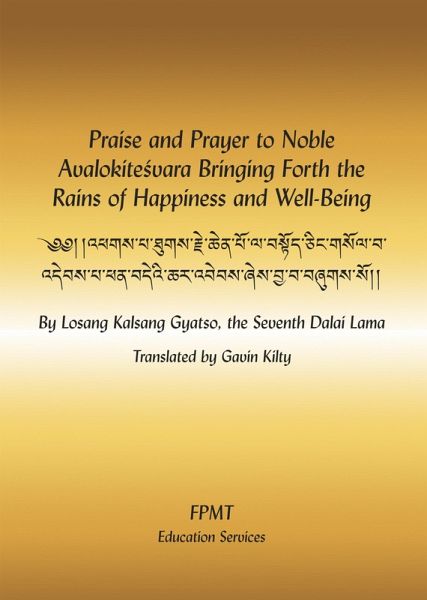 Praise and Prayer to Noble Avalokiteśvara Bringing Forth the Rains of Happiness and Well-Being

༄༅། །འཕགས་པ་ཐུགས་རྗེ་ཆེན་པོ་ལ་བསྟོད་ཅིང་གསོལ་བ་འདེབས་པ་ཕན་བདེའི་ཆར་འབེབས་ཞེས་བྱ་བ་བཞུགས་སོ།།

By Losang Kalsang Gyatso, the Seventh Dalai Lama

Translated by Gavin Kilty

FPMT
Education Services